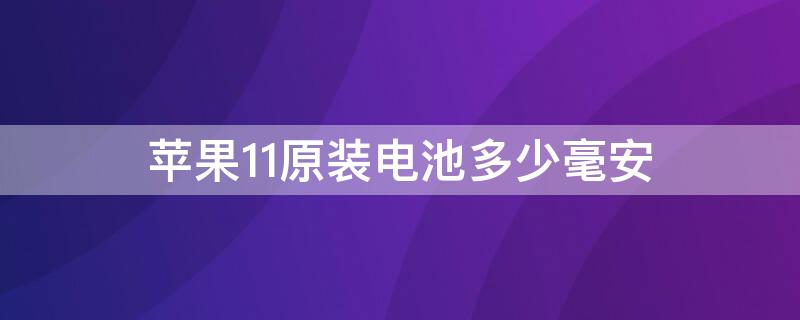 苹果11原装电池多少毫安